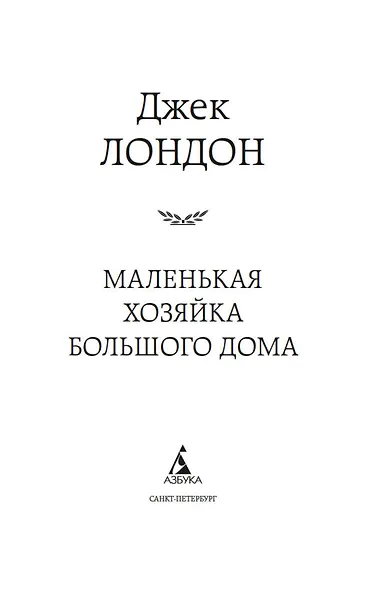 Джек
ЛОНДОН

МАЛЕНЬКАЯ
ХОЗЯЙКА
БОЛЬШОГО ДОМА

АЗБУКА

САНКТ-ПЕТЕРБУРГ